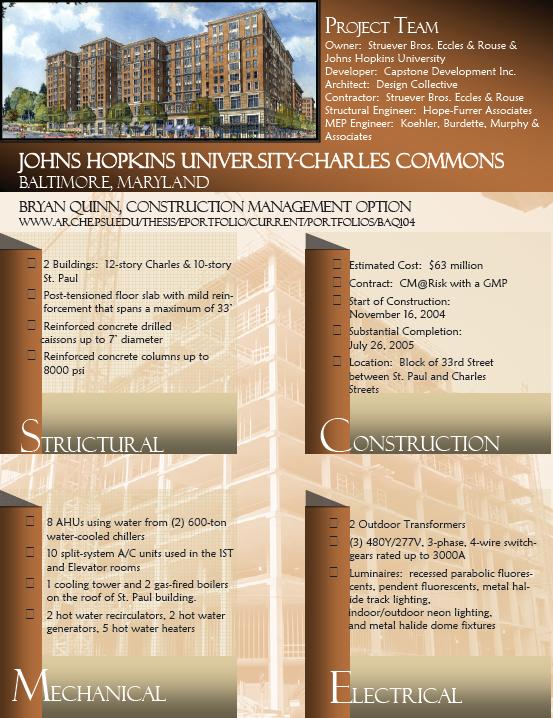 PROJECT TEAM

Owner: Struever Bros. Eccles & Rouse & Johns Hopkins University
Developer: Capstone Development Inc.
Architect: Design Collective
Contractor: Struever Bros. Eccles & Rouse
Structural Engineer: Hope-Furrer Associates
MEP Engineer: Koehler, Burdette, Murphy & Associates

JOHNS HOPKINS UNIVERSITY-CHARLES COMMONS
BALTIMORE, MARYLAND

BRYAN QUINN, CONSTRUCTION MANAGEMENT OPTION
WWW.ARCHE.PSU.EDU/THESIS/EPORTFOLIO/CURRENT/PORTFOLIOS/BAQ104

2 Buildings: 12-story Charles & 10-story St. Paul
Post-tensioned floor slab with mild reinforcement that spans a maximum of 33'
Reinforced concrete drilled caissons up to 7' diameter
Reinforced concrete columns up to 8000 psi

STRUCTURAL

Estimated Cost: $63 million
Contract: CM@Risk with a GMP
Start of Construction: November 16, 2004
Substantial Completion: July 26, 2005
Location: Block of 33rd Street between St. Paul and Charles Streets

CONSTRUCTION

8 AHUs using water from (2) 600-ton water-cooled chillers
10 split-system A/C units used in the IST and Elevator rooms
1 cooling tower and 2 gas-fired boilers on the roof of St. Paul building.
2 hot water recirculators, 2 hot water generators, 5 hot water heaters

MECHANICAL

2 Outdoor Transformers
(3) 480Y/277V, 3-phase, 4-wire switchgears rated up to 3000A
Luminaires: recessed parabolic fluorescents, pendent fluorescents, metal halide track lighting, indoor/outdoor neon lighting, and metal halide dome fixtures

ELECTRICAL